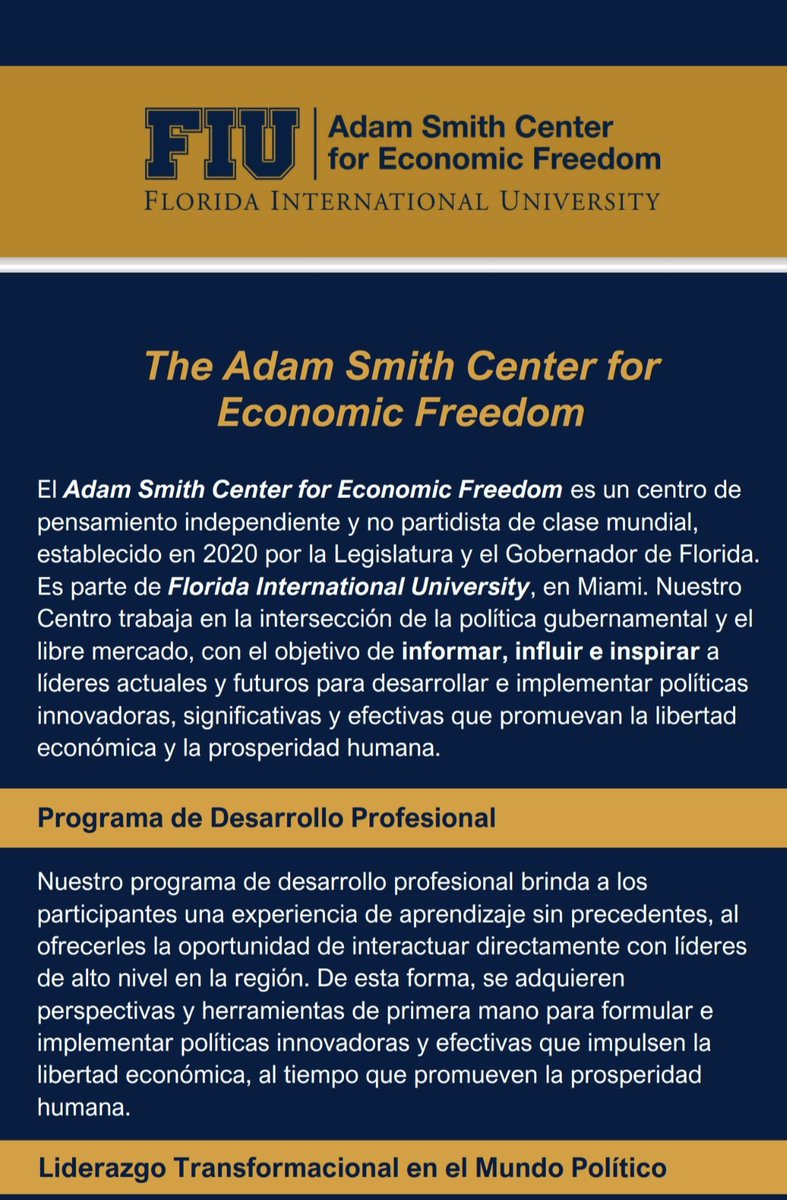 FIU | Adam Smith Center for Economic Freedom
FLORIDA INTERNATIONAL UNIVERSITY

The Adam Smith Center for Economic Freedom

El Adam Smith Center for Economic Freedom es un centro de pensamiento independiente y no partidista de clase mundial, establecido en 2020 por la Legislatura y el Gobernador de Florida. Es parte de Florida International University, en Miami. Nuestro Centro trabaja en la intersección de la política gubernamental y el libre mercado, con el objetivo de informar, influir e inspirar a líderes actuales y futuros para desarrollar e implementar políticas innovadoras, significativas y efectivas que promuevan la libertad económica y la prosperidad humana.

Programa de Desarrollo Profesional

Nuestro programa de desarrollo profesional brinda a los participantes una experiencia de aprendizaje sin precedentes, al ofrecerles la oportunidad de interactuar directamente con líderes de alto nivel en la región. De esta forma, se adquieren perspectivas y herramientas de primera mano para formular e implementar políticas innovadoras y efectivas que impulsen la libertad económica, al tiempo que promueven la prosperidad humana.

Liderazgo Transformacional en el Mundo Político